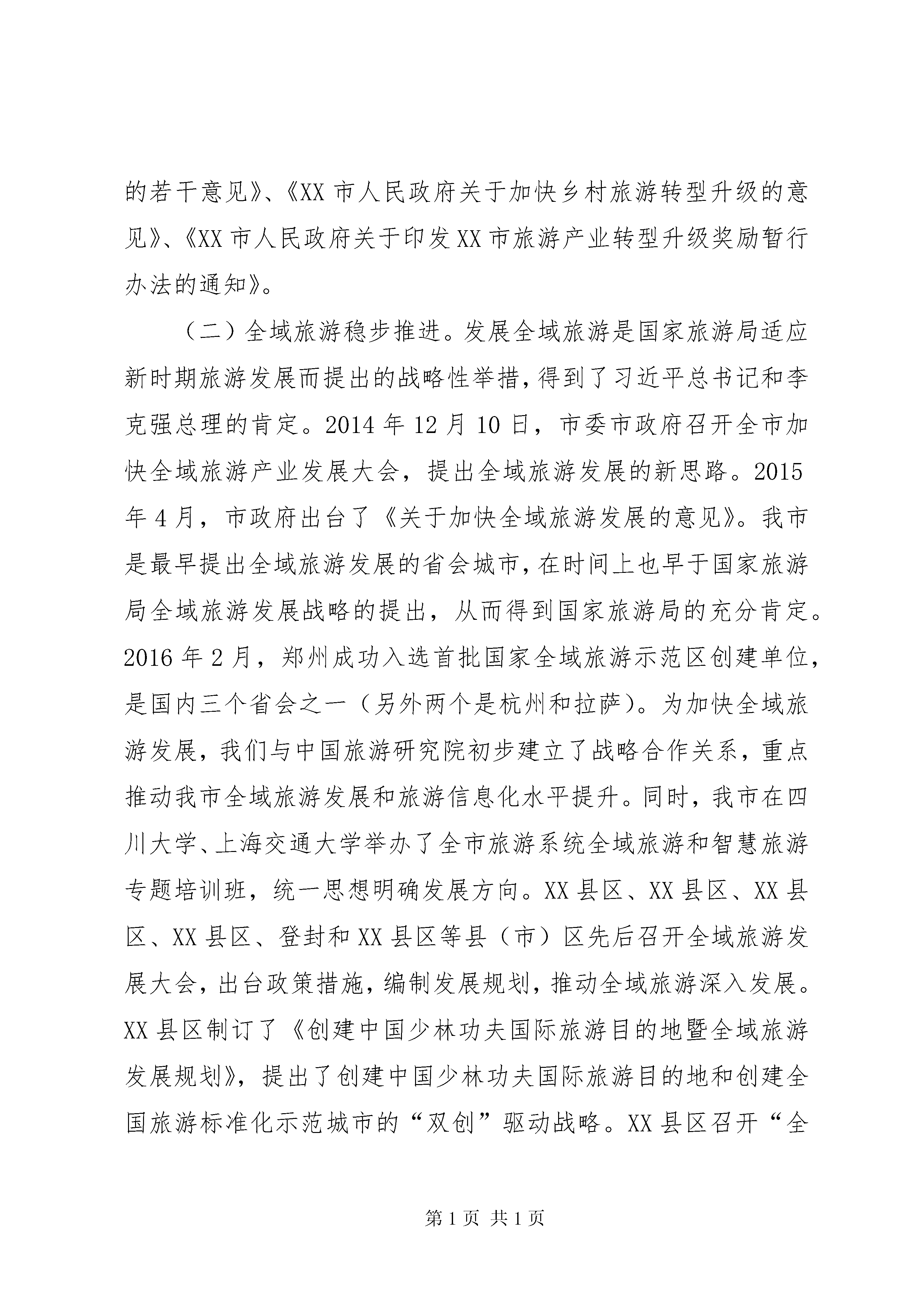 的若干意见》、《XX 市人民政府关于加快乡村旅游转型升级的意见》、《XX 市人民政府关于印发 XX 市旅游产业转型升级奖励暂行办法的通知》。

（二）全域旅游稳步推进。发展全域旅游是国家旅游局适应新时期旅游发展而提出的战略性举措，得到了习近平总书记和李克强总理的肯定。2014 年 12 月 10 日，市委市政府召开全市加快全域旅游产业发展大会，提出全域旅游发展的新思路。2015 年 4 月，市政府出台了《关于加快全域旅游发展的意见》。我市是最早提出全域旅游发展的省会城市，在时间上也早于国家旅游局全域旅游发展战略的提出，从而得到国家旅游局的充分肯定。2016 年 2 月，郑州成功入选首批国家全域旅游示范区创建单位，是国内三个省会之一（另外两个是杭州和拉萨）。为加快全域旅游发展，我们与中国旅游研究院初步建立了战略合作关系，重点推动我市全域旅游发展和旅游信息化水平提升。同时，我市在四川大学、上海交通大学举办了全市旅游系统全域旅游和智慧旅游专题培训班，统一思想明确发展方向。XX 县区、XX 县区、XX 县区、XX 县区、登封和 XX 县区等县（市）区先后召开全域旅游发展大会，出台政策措施，编制发展规划，推动全域旅游深入发展。XX 县区制订了《创建中国少林功夫国际旅游目的地暨全域旅游发展规划》，提出了创建中国少林功夫国际旅游目的地和创建全国旅游标准化示范城市的“双创”驱动战略。XX 县区召开“全

第 1 页 共 1 页